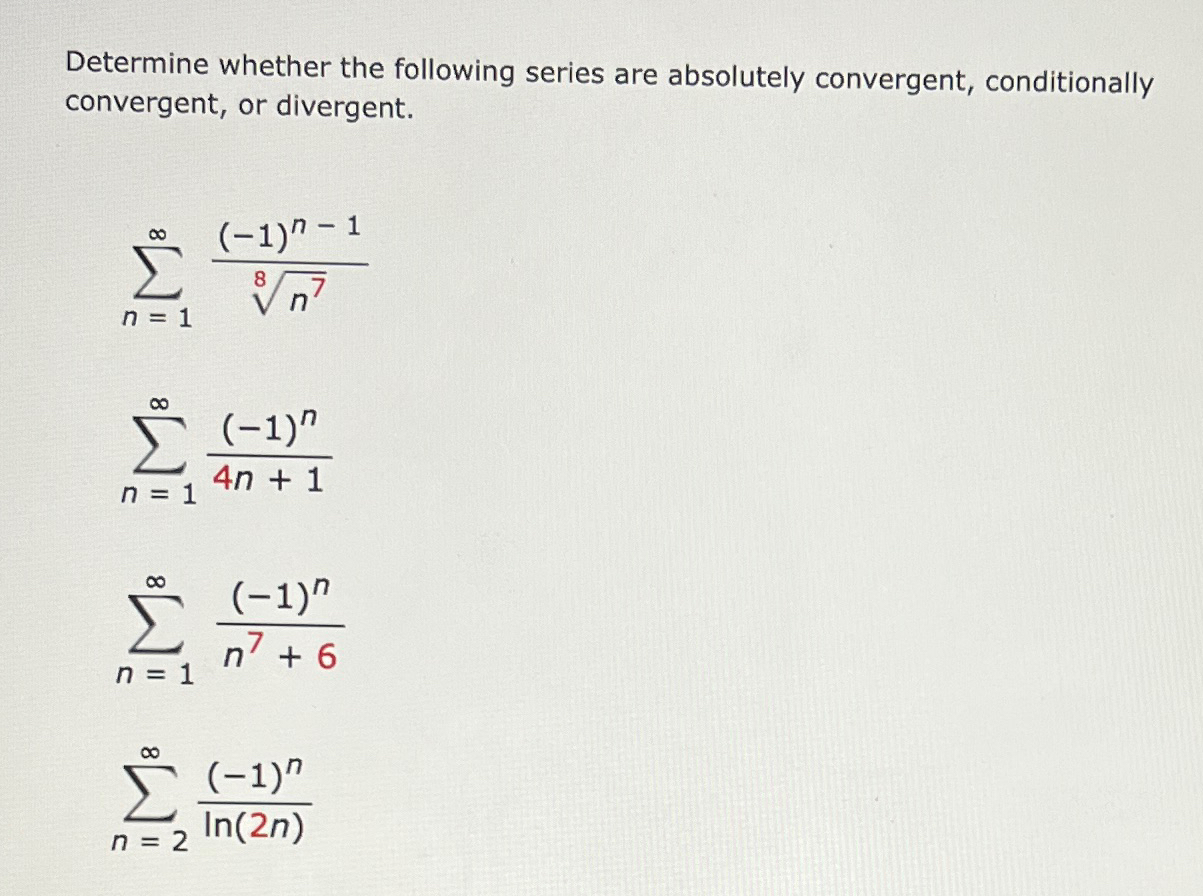 Determine whether the following series are absolutely convergent, conditionally convergent, or divergent.

$\sum_{n=1}^{\infty} \frac{(-1)^{n-1}}{\sqrt[8]{n^7}}$

$\sum_{n=1}^{\infty} \frac{(-1)^n}{4n+1}$

$\sum_{n=1}^{\infty} \frac{(-1)^n}{n^7+6}$

$\sum_{n=2}^{\infty} \frac{(-1)^n}{\ln(2n)}$